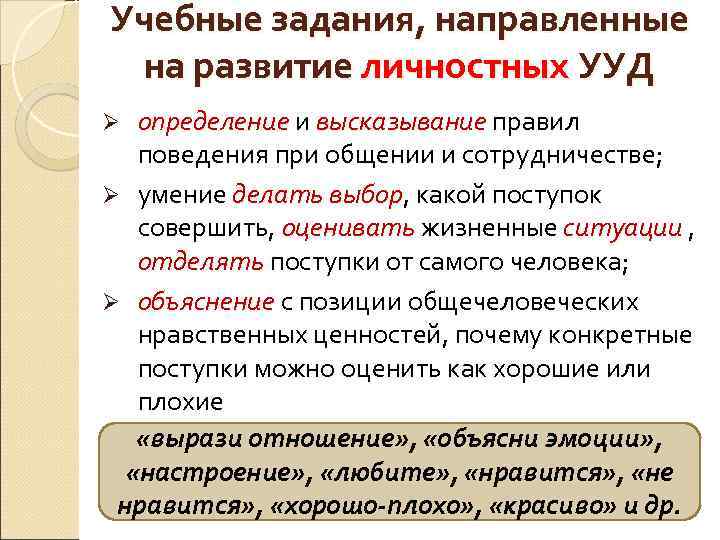 Учебные задания, направленные на развитие личностных УУД

➢ определение и высказывание правил поведения при общении и сотрудничестве;

➢ умение делать выбор, какой поступок совершить, оценивать жизненные ситуации , отделять поступки от самого человека;

➢ объяснение с позиции общечеловеческих нравственных ценностей, почему конкретные поступки можно оценить как хорошие или плохие

«вырази отношение», «объясни эмоции», «настроение», «любите», «нравится», «не нравится», «хорошо-плохо», «красиво» и др.